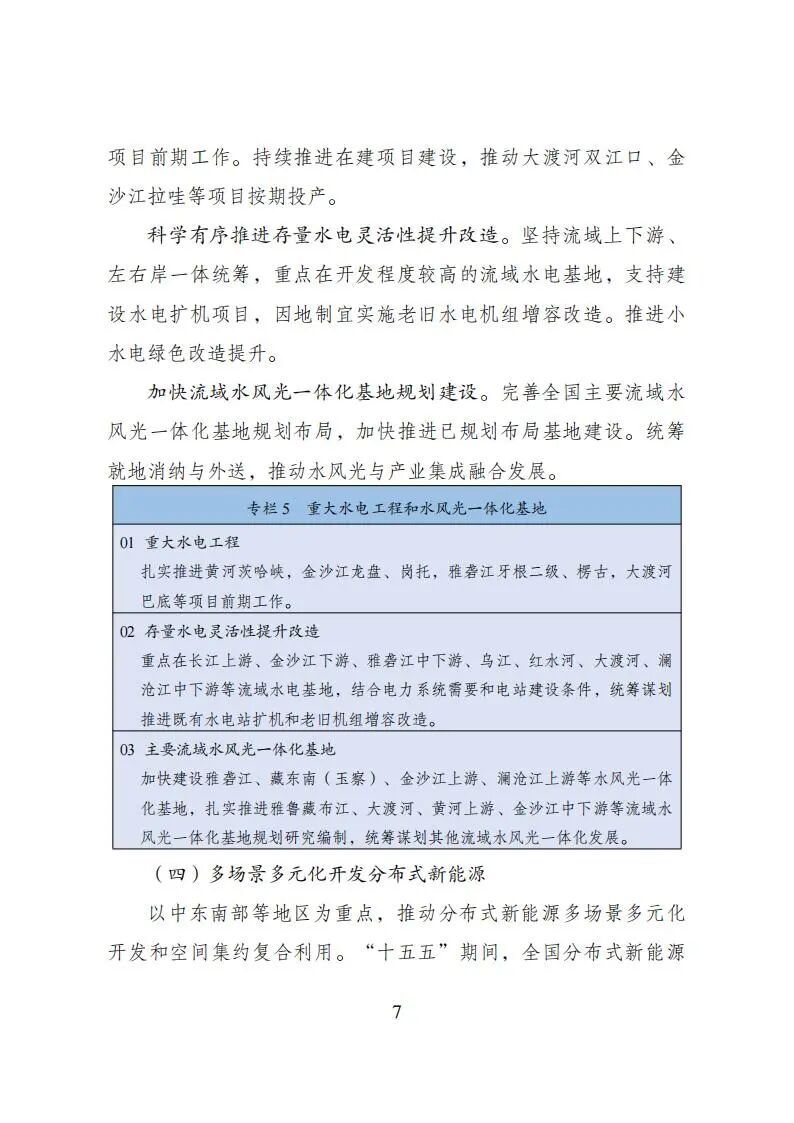 项目前期工作。持续推进在建项目建设，推动大渡河双江口、金沙江拉哇等项目按期投产。

科学有序推进存量水电灵活性提升改造。坚持流域上下游、左右岸一体统筹，重点在开发程度较高的流域水电基地，支持建设水电扩机项目，因地制宜实施老旧水电机组增容改造。推进小水电绿色改造提升。

加快流域水风光一体化基地规划建设。完善全国主要流域水风光一体化基地规划布局，加快推进已规划布局基地建设。统筹就地消纳与外送，推动水风光与产业集成融合发展。

专栏5 重大水电工程和水风光一体化基地

01 重大水电工程
扎实推进黄河茨哈峡，金沙江龙盘、岗托，雅砻江牙根二级、楞古，大渡河巴底等项目前期工作。

02 存量水电灵活性提升改造
重点在长江上游、金沙江下游、雅砻江中下游、乌江、红水河、大渡河、澜沧江中下游等流域水电基地，结合电力系统需要和电站建设条件，统筹谋划推进既有水电站扩机和老旧机组增容改造。

03 主要流域水风光一体化基地
加快建设雅砻江、藏东南（玉察）、金沙江上游、澜沧江上游等水风光一体化基地，扎实推进雅鲁藏布江、大渡河、黄河上游、金沙江中下游等流域水风光一体化基地规划研究编制，统筹谋划其他流域水风光一体化发展。

（四）多场景多元化开发分布式新能源

以中东南部等地区为重点，推动分布式新能源多场景多元化开发和空间集约复合利用。“十五五”期间，全国分布式新能源

7